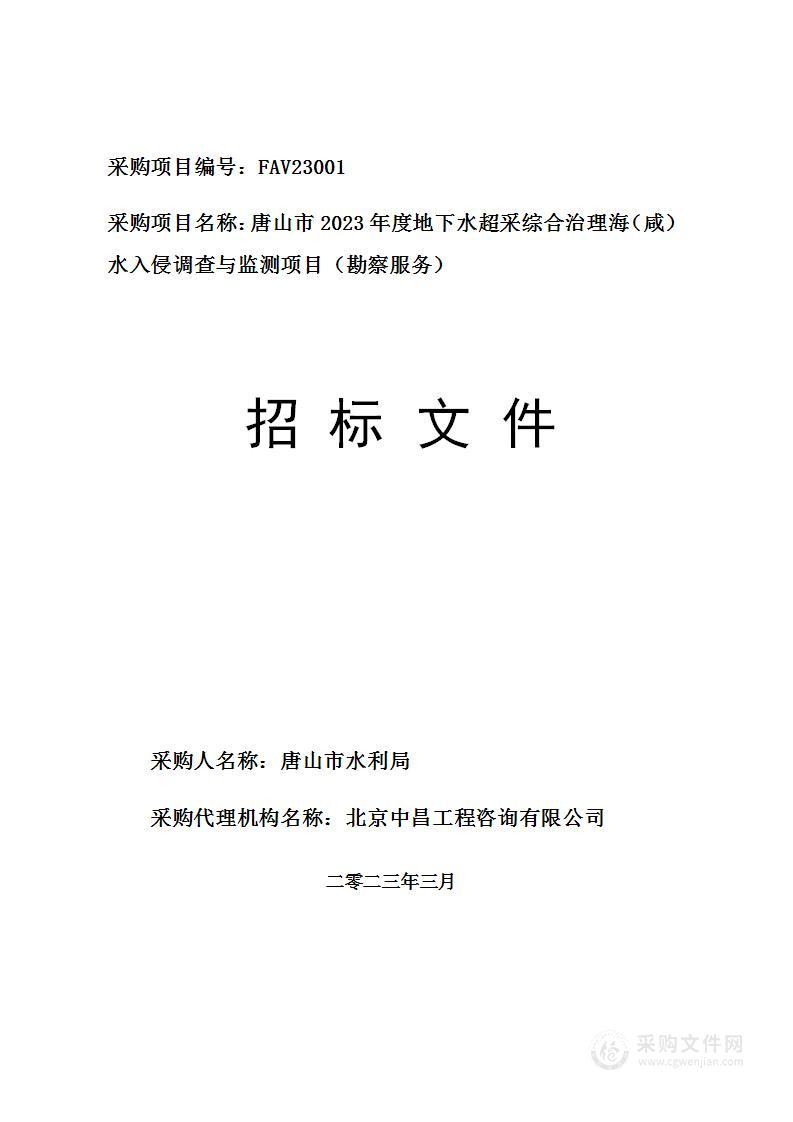 采购项目编号：FAV23001

采购项目名称：唐山市 2023 年度地下水超采综合治理海（咸）水入侵调查与监测项目（勘察服务）

招 标 文 件

采购人名称：唐山市水利局

采购代理机构名称：北京中昌工程咨询有限公司

二零二三年三月

采购文件网
www.cgwenjian.com